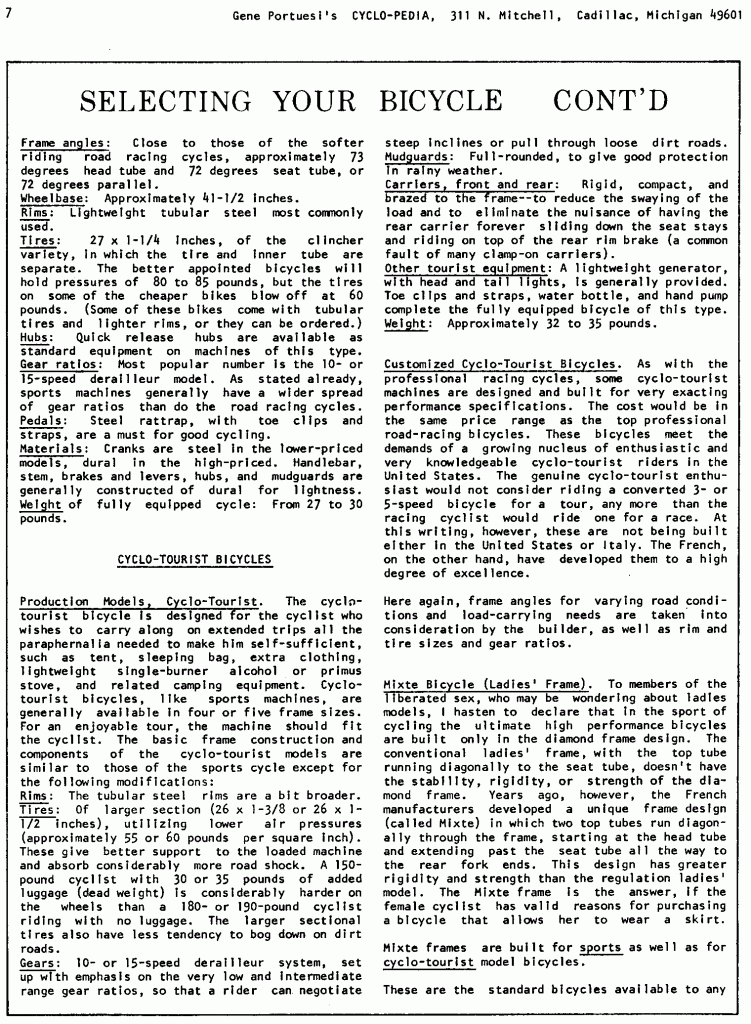 7 Gene Portuesi's CYCLO-PEDIA, 311 N. Mitchell, Cadillac, Michigan 49601

SELECTING YOUR BICYCLE CONT'D

Frame angles: Close to those of the softer riding road racing cycles, approximately 73 degrees head tube and 72 degrees seat tube, or 72 degrees parallel.
Wheelbase: Approximately 41-1/2 inches.
Rims: Lightweight tubular steel most commonly used.
Tires: 27 x 1-1/4 inches, of the clincher variety, in which the tire and inner tube are separate. The better appointed bicycles will hold pressures of 80 to 85 pounds, but the tires on some of the cheaper bikes blow off at 60 pounds. (Some of these bikes come with tubular tires and lighter rims, or they can be ordered.)
Hubs: Quick release hubs are available as standard equipment on machines of this type.
Gear ratios: Most popular number is the 10- or 15-speed derailleur model. As stated already, sports machines generally have a wider spread of gear ratios than do the road racing cycles.
Pedals: Steel rattrap, with toe clips and straps, are a must for good cycling.
Materials: Cranks are steel in the lower-priced models, dural in the high-priced. Handlebar, stem, brakes and levers, hubs, and mudguards are generally constructed of dural for lightness.
Weight of fully equipped cycle: From 27 to 30 pounds.

CYCLO-TOURIST BICYCLES

Production Models, Cyclo-Tourist. The cyclo-tourist bicycle is designed for the cyclist who wishes to carry along on extended trips all the paraphernalia needed to make him self-sufficient, such as tent, sleeping bag, extra clothing, lightweight single-burner alcohol or primus stove, and related camping equipment. Cyclo-tourist bicycles, like sports machines, are generally available in four or five frame sizes. For an enjoyable tour, the machine should fit the cyclist. The basic frame construction and components of the cyclo-tourist models are similar to those of the sports cycle except for the following modifications:
Rims: The tubular steel rims are a bit broader.
Tires: Of larger section (26 x 1-3/8 or 26 x 1-1/2 inches), utilizing lower air pressures (approximately 55 or 60 pounds per square inch). These give better support to the loaded machine and absorb considerably more road shock. A 150-pound cyclist with 30 or 35 pounds of added luggage (dead weight) is considerably harder on the wheels than a 180- or 190-pound cyclist riding with no luggage. The larger sectional tires also have less tendency to bog down on dirt roads.
Gears: 10- or 15-speed derailleur system, set up with emphasis on the very low and intermediate range gear ratios, so that a rider can negotiate steep inclines or pull through loose dirt roads.
Mudguards: Full-rounded, to give good protection in rainy weather.
Carriers, front and rear: Rigid, compact, and brazed to the frame--to reduce the swaying of the load and to eliminate the nuisance of having the rear carrier forever sliding down the seat stays and riding on top of the rear rim brake (a common fault of many clamp-on carriers).
Other tourist equipment: A lightweight generator, with head and tail lights, is generally provided. Toe clips and straps, water bottle, and hand pump complete the fully equipped bicycle of this type.
Weight: Approximately 32 to 35 pounds.

Customized Cyclo-Tourist Bicycles. As with the professional racing cycles, some cyclo-tourist machines are designed and built for very exacting performance specifications. The cost would be in the same price range as the top professional road-racing bicycles. These bicycles meet the demands of a growing nucleus of enthusiastic and very knowledgeable cyclo-tourist riders in the United States. The genuine cyclo-tourist enthusiast would not consider riding a converted 3- or 5-speed bicycle for a tour, any more than the racing cyclist would ride one for a race. At this writing, however, these are not being built either in the United States or Italy. The French, on the other hand, have developed them to a high degree of excellence.

Here again, frame angles for varying road conditions and load-carrying needs are taken into consideration by the builder, as well as rim and tire sizes and gear ratios.

Mixte Bicycle (Ladies' Frame). To members of the liberated sex, who may be wondering about ladies models, I hasten to declare that in the sport of cycling the ultimate high performance bicycles are built only in the diamond frame design. The conventional ladies' frame, with the top tube running diagonally to the seat tube, doesn't have the stability, rigidity, or strength of the diamond frame. Years ago, however, the French manufacturers developed a unique frame design (called Mixte) in which two top tubes run diagonally through the frame, starting at the head tube and extending past the seat tube all the way to the rear fork ends. This design has greater rigidity and strength than the regulation ladies' model. The Mixte frame is the answer, if the female cyclist has valid reasons for purchasing a bicycle that allows her to wear a skirt.

Mixte frames are built for sports as well as for cyclo-tourist model bicycles.

These are the standard bicycles available to any